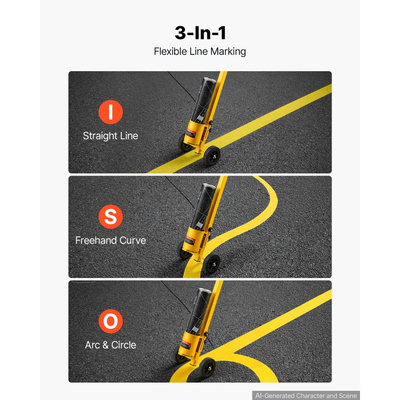 3-In-1
Flexible Line Marking

I
Straight Line

S
Freehand Curve

O
Arc & Circle

AI-Generated Character and Scene